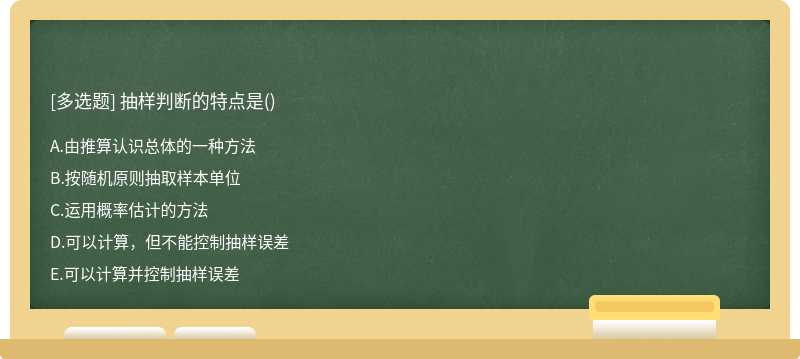 [多选题] 抽样判断的特点是()

A.由推算认识总体的一种方法

B.按随机原则抽取样本单位

C.运用概率估计的方法

D.可以计算，但不能控制抽样误差

E.可以计算并控制抽样误差